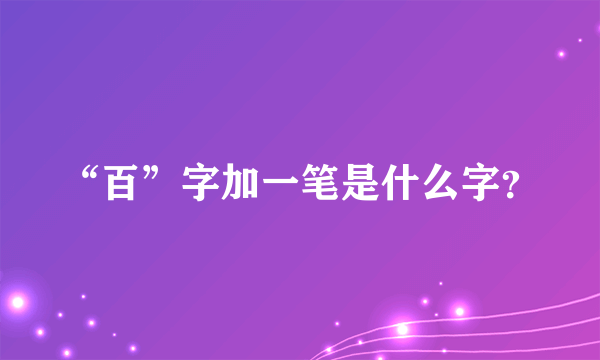 “百”字加一笔是什么字?